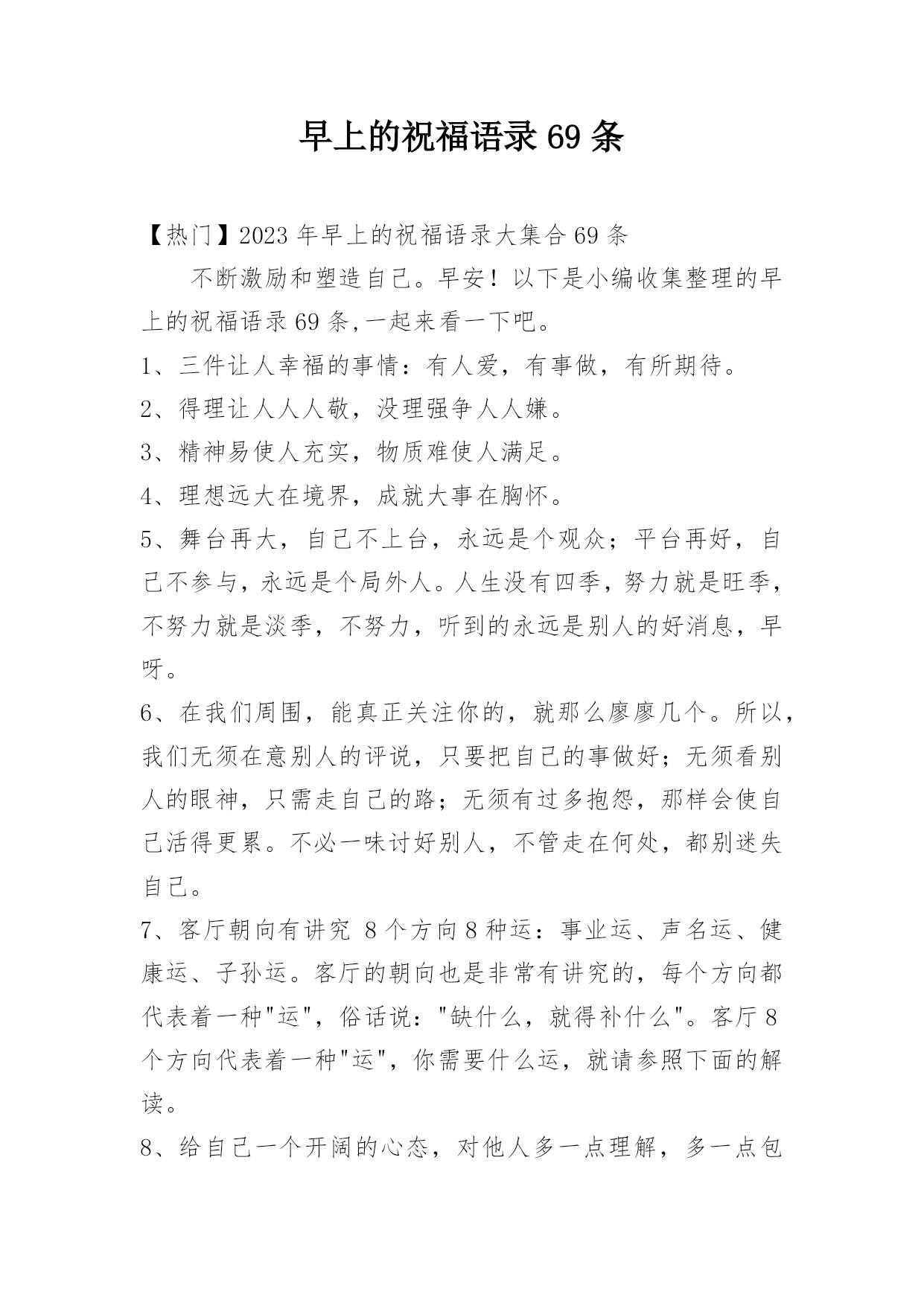 早上的祝福语录 69 条

【热门】2023 年早上的祝福语录大集合 69 条

不断激励和塑造自己。早安！以下是小编收集整理的早上的祝福语录 69 条,一起来看一下吧。

1、三件让人幸福的事情：有人爱，有事做，有所期待。

2、得理让人人人敬，没理强争人人嫌。

3、精神易使人充实，物质难使人满足。

4、理想远大在境界，成就大事在胸怀。

5、舞台再大，自己不上台，永远是个观众；平台再好，自己不参与，永远是个局外人。人生没有四季，努力就是旺季，不努力就是淡季，不努力，听到的永远是别人的好消息，早呀。

6、在我们周围，能真正关注你的，就那么廖廖几个。所以，我们无须在意别人的评说，只要把自己的事做好；无须看别人的眼神，只需走自己的路；无须有过多抱怨，那样会使自己活得更累。不必一味讨好别人，不管走在何处，都别迷失自己。

7、客厅朝向有讲究 8 个方向 8 种运：事业运、声名运、健康运、子孙运。客厅的朝向也是非常有讲究的，每个方向都代表着一种"运"，俗话说："缺什么，就得补什么"。客厅 8 个方向代表着一种"运"，你需要什么运，就请参照下面的解读。

8、给自己一个开阔的心态，对他人多一点理解，多一点包